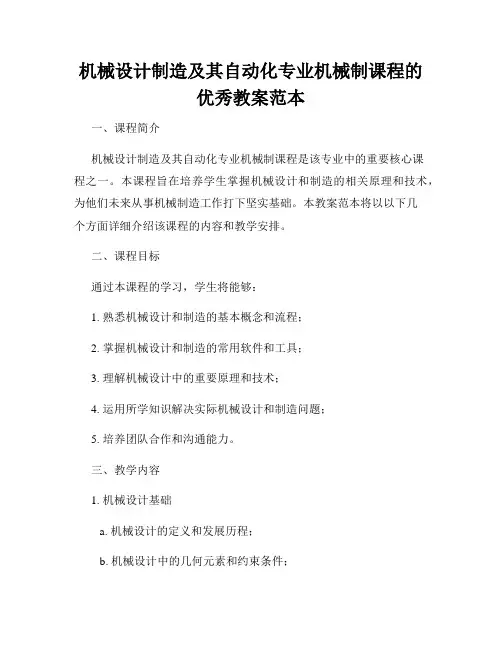 机械设计制造及其自动化专业机械制课程的优秀教案范本

一、课程简介

机械设计制造及其自动化专业机械制课程是该专业中的重要核心课程之一。本课程旨在培养学生掌握机械设计和制造的相关原理和技术，为他们未来从事机械制造工作打下坚实基础。本教案范本将以以下几个方面详细介绍该课程的内容和教学安排。

二、课程目标

通过本课程的学习，学生将能够：

1. 熟悉机械设计和制造的基本概念和流程；

2. 掌握机械设计和制造的常用软件和工具；

3. 理解机械设计中的重要原理和技术；

4. 运用所学知识解决实际机械设计和制造问题；

5. 培养团队合作和沟通能力。

三、教学内容

1. 机械设计基础

a. 机械设计的定义和发展历程；

b. 机械设计中的几何元素和约束条件；